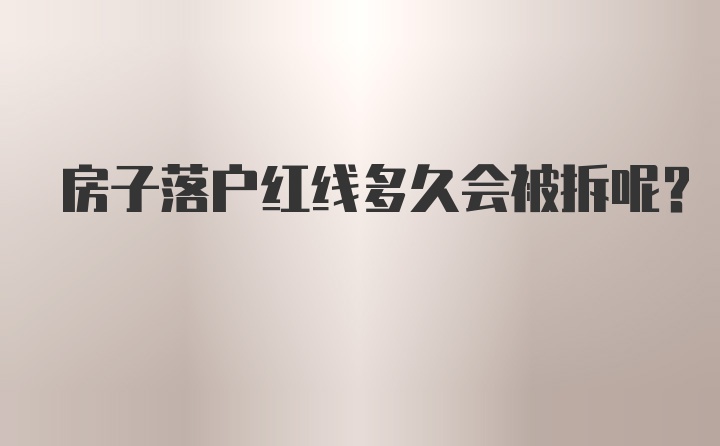 房子落户红线多久会被拆呢?